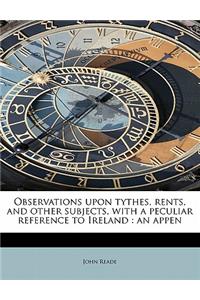 Observations upon tythes, rents, and other subjects, with a peculiar reference to Ireland : an appen

John Reade